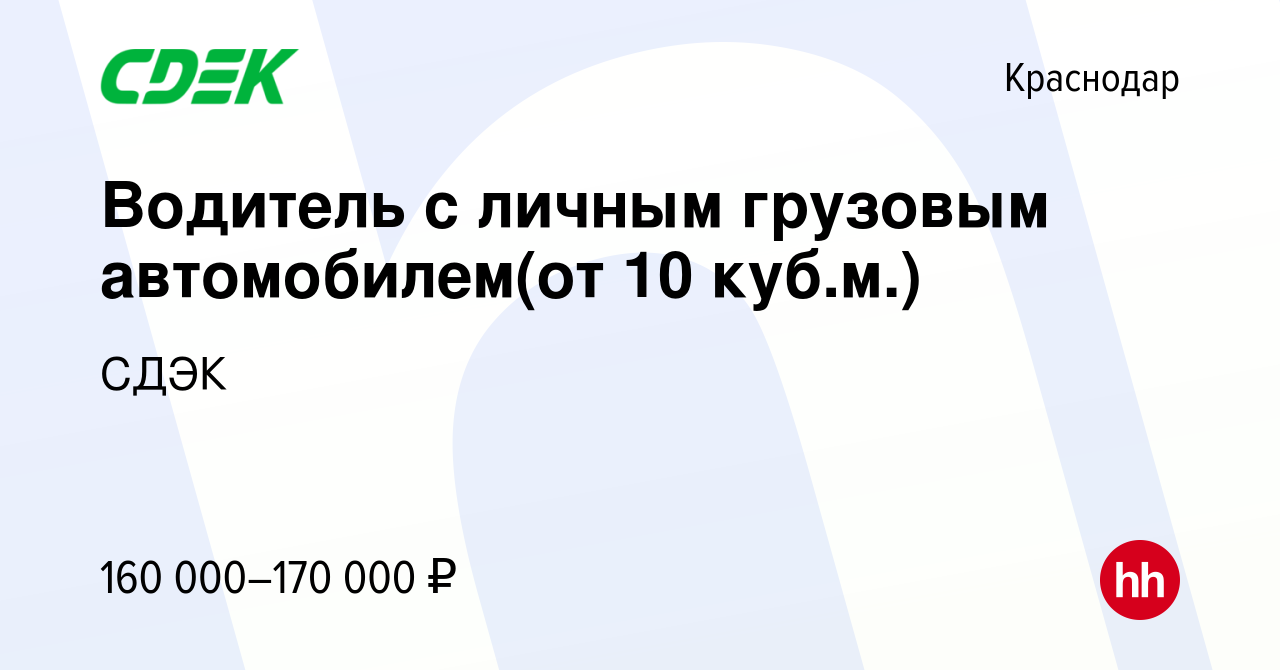 CDEK

Краснодар

Водитель с личным грузовым автомобилем(от 10 куб.м.)

СДЭК

160 000–170 000 ₽

hh